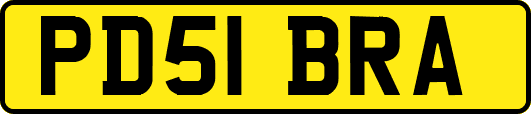 PD51 BRA